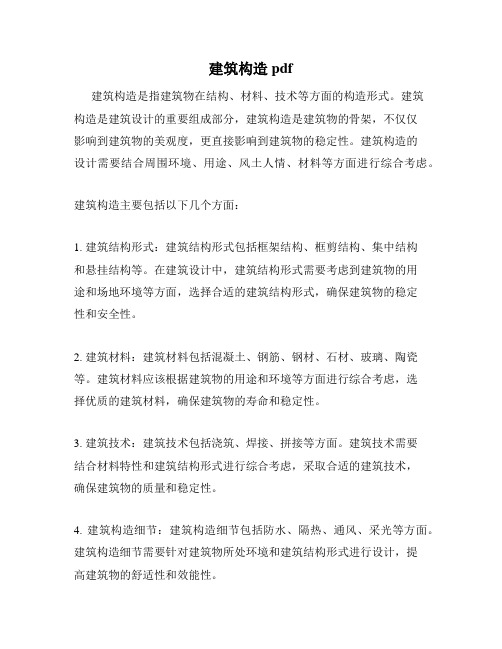 建筑构造 pdf

建筑构造是指建筑物在结构、材料、技术等方面的构造形式。建筑构造是建筑设计的重要组成部分，建筑构造是建筑物的骨架，不仅仅影响到建筑物的美观度，更直接影响到建筑物的稳定性。建筑构造的设计需要结合周围环境、用途、风土人情、材料等方面进行综合考虑。

建筑构造主要包括以下几个方面：

1. 建筑结构形式：建筑结构形式包括框架结构、框剪结构、集中结构和悬挂结构等。在建筑设计中，建筑结构形式需要考虑到建筑物的用途和场地环境等方面，选择合适的建筑结构形式，确保建筑物的稳定性和安全性。

2. 建筑材料：建筑材料包括混凝土、钢筋、钢材、石材、玻璃、陶瓷等。建筑材料应该根据建筑物的用途和环境等方面进行综合考虑，选择优质的建筑材料，确保建筑物的寿命和稳定性。

3. 建筑技术：建筑技术包括浇筑、焊接、拼接等方面。建筑技术需要结合材料特性和建筑结构形式进行综合考虑，采取合适的建筑技术，确保建筑物的质量和稳定性。

4. 建筑构造细节：建筑构造细节包括防水、隔热、通风、采光等方面。建筑构造细节需要针对建筑物所处环境和建筑结构形式进行设计，提高建筑物的舒适性和效能性。